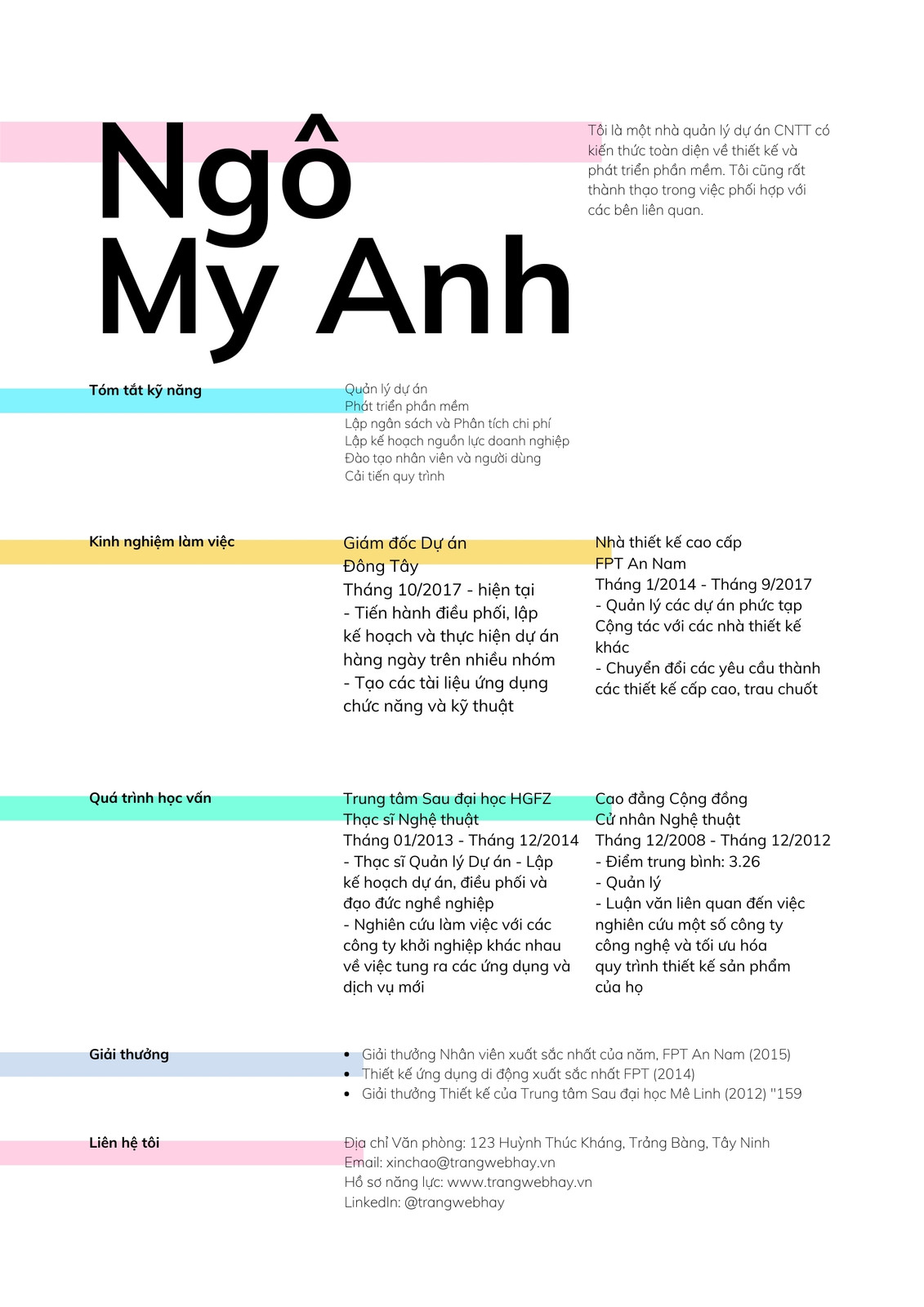 Ngô
My Anh

Tôi là một nhà quản lý dự án CNTT có kiến thức toàn diện về thiết kế và phát triển phần mềm. Tôi cũng rất thành thạo trong việc phối hợp với các bên liên quan.

Tóm tắt kỹ năng

Quản lý dự án
Phát triển phần mềm
Lập ngân sách và Phân tích chi phí
Lập kế hoạch nguồn lực doanh nghiệp
Đào tạo nhân viên và người dùng
Cải tiến quy trình

Kinh nghiệm làm việc

Giám đốc Dự án
Đông Tây
Tháng 10/2017 - hiện tại
- Tiến hành điều phối, lập kế hoạch và thực hiện dự án hàng ngày trên nhiều nhóm
- Tạo các tài liệu ứng dụng chức năng và kỹ thuật

Nhà thiết kế cao cấp
FPT An Nam
Tháng 1/2014 - Tháng 9/2017
- Quản lý các dự án phức tạp
Cộng tác với các nhà thiết kế khác
- Chuyển đổi các yêu cầu thành các thiết kế cấp cao, trau chuốt

Quá trình học vấn

Trung tâm Sau đại học HGFZ
Thạc sĩ Nghệ thuật
Tháng 01/2013 - Tháng 12/2014
- Thạc sĩ Quản lý Dự án - Lập kế hoạch dự án, điều phối và đạo đức nghề nghiệp
- Nghiên cứu làm việc với các công ty khởi nghiệp khác nhau về việc tung ra các ứng dụng và dịch vụ mới

Cao đẳng Cộng đồng
Cử nhân Nghệ thuật
Tháng 12/2008 - Tháng 12/2012
- Điểm trung bình: 3.26
- Quản lý
- Luận văn liên quan đến việc nghiên cứu một số công ty công nghệ và tối ưu hóa quy trình thiết kế sản phẩm của họ

Giải thưởng

• Giải thưởng Nhân viên xuất sắc nhất của năm, FPT An Nam (2015)
• Thiết kế ứng dụng di động xuất sắc nhất FPT (2014)
• Giải thưởng Thiết kế của Trung tâm Sau đại học Mê Linh (2012) "159

Liên hệ tôi

Địa chỉ Văn phòng: 123 Huỳnh Thúc Kháng, Trảng Bàng, Tây Ninh
Email: xinchao@trangwebhay.vn
Hồ sơ năng lực: www.trangwebhay.vn
LinkedIn: @trangwebhay